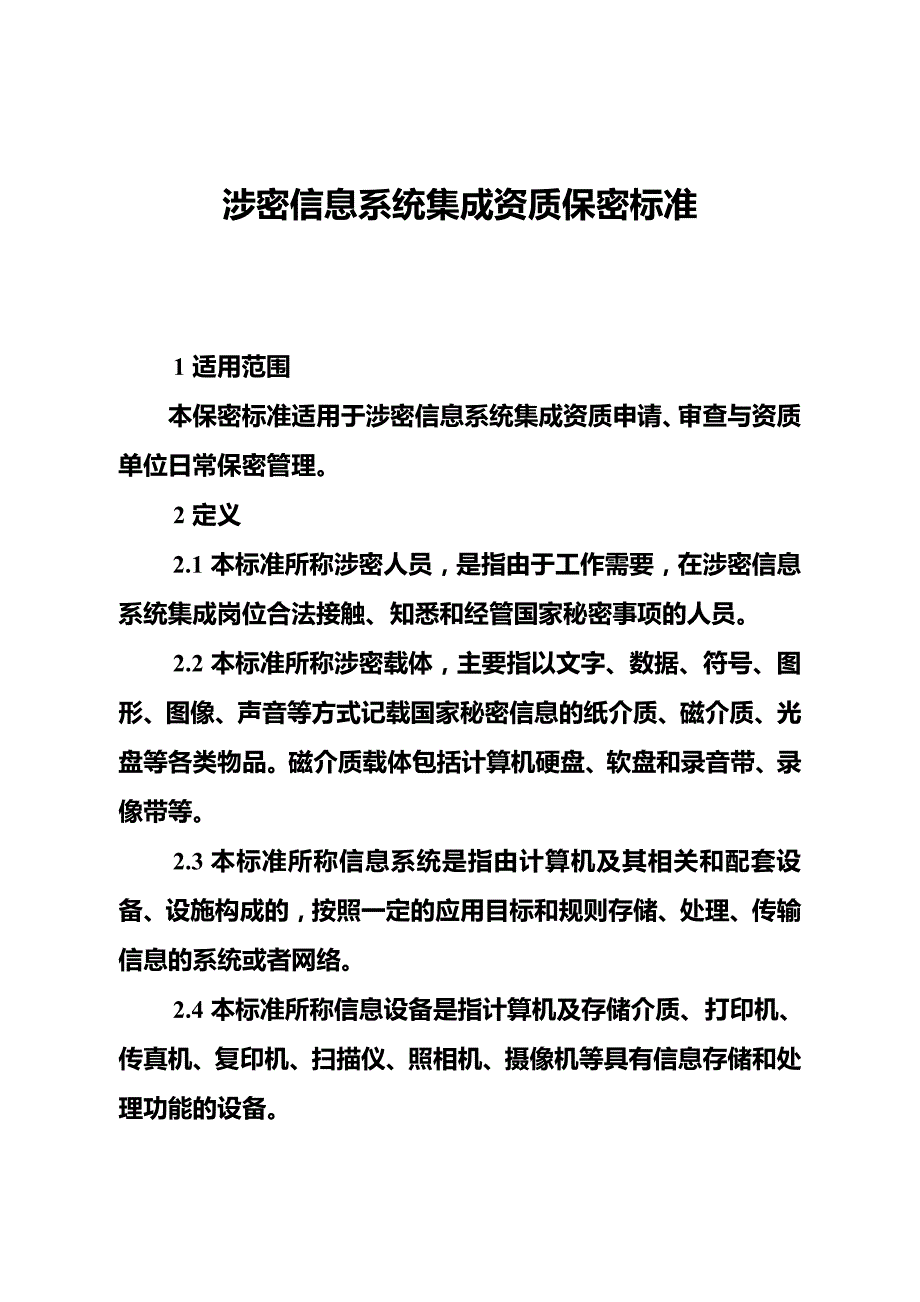 涉密信息系统集成资质保密标准

1 适用范围

本保密标准适用于涉密信息系统集成资质申请、审查与资质单位日常保密管理。

2 定义

2.1 本标准所称涉密人员，是指由于工作需要，在涉密信息系统集成岗位合法接触、知悉和经管国家秘密事项的人员。

2.2 本标准所称涉密载体，主要指以文字、数据、符号、图形、图像、声音等方式记载国家秘密信息的纸介质、磁介质、光盘等各类物品。磁介质载体包括计算机硬盘、软盘和录音带、录像带等。

2.3 本标准所称信息系统是指由计算机及其相关和配套设备、设施构成的，按照一定的应用目标和规则存储、处理、传输信息的系统或者网络。

2.4 本标准所称信息设备是指计算机及存储介质、打印机、传真机、复印机、扫描仪、照相机、摄像机等具有信息存储和处理功能的设备。